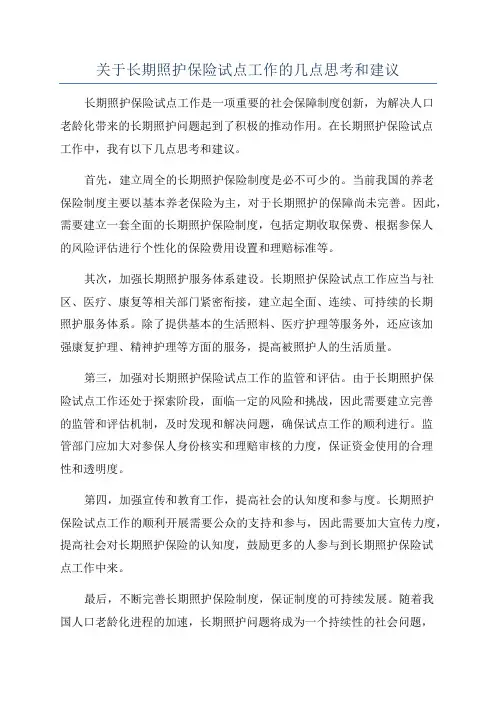 关于长期照护保险试点工作的几点思考和建议

长期照护保险试点工作是一项重要的社会保障制度创新，为解决人口老龄化带来的长期照护问题起到了积极的推动作用。在长期照护保险试点工作中，我有以下几点思考和建议。

首先，建立周全的长期照护保险制度是必不可少的。当前我国的养老保险制度主要以基本养老保险为主，对于长期照护的保障尚未完善。因此，需要建立一套全面的长期照护保险制度，包括定期收取保费、根据参保人的风险评估进行个性化的保险费用设置和理赔标准等。

其次，加强长期照护服务体系建设。长期照护保险试点工作应当与社区、医疗、康复等相关部门紧密衔接，建立起全面、连续、可持续的长期照护服务体系。除了提供基本的生活照料、医疗护理等服务外，还应该加强康复护理、精神护理等方面的服务，提高被照护人的生活质量。

第三，加强对长期照护保险试点工作的监管和评估。由于长期照护保险试点工作还处于探索阶段，面临一定的风险和挑战，因此需要建立完善的监管和评估机制，及时发现和解决问题，确保试点工作的顺利进行。监管部门应加大对参保人身份核实和理赔审核的力度，保证资金使用的合理性和透明度。

第四，加强宣传和教育工作，提高社会的认知度和参与度。长期照护保险试点工作的顺利开展需要公众的支持和参与，因此需要加大宣传力度，提高社会对长期照护保险的认知度，鼓励更多的人参与到长期照护保险试点工作中来。

最后，不断完善长期照护保险制度，保证制度的可持续发展。随着我国人口老龄化进程的加速，长期照护问题将成为一个持续性的社会问题，